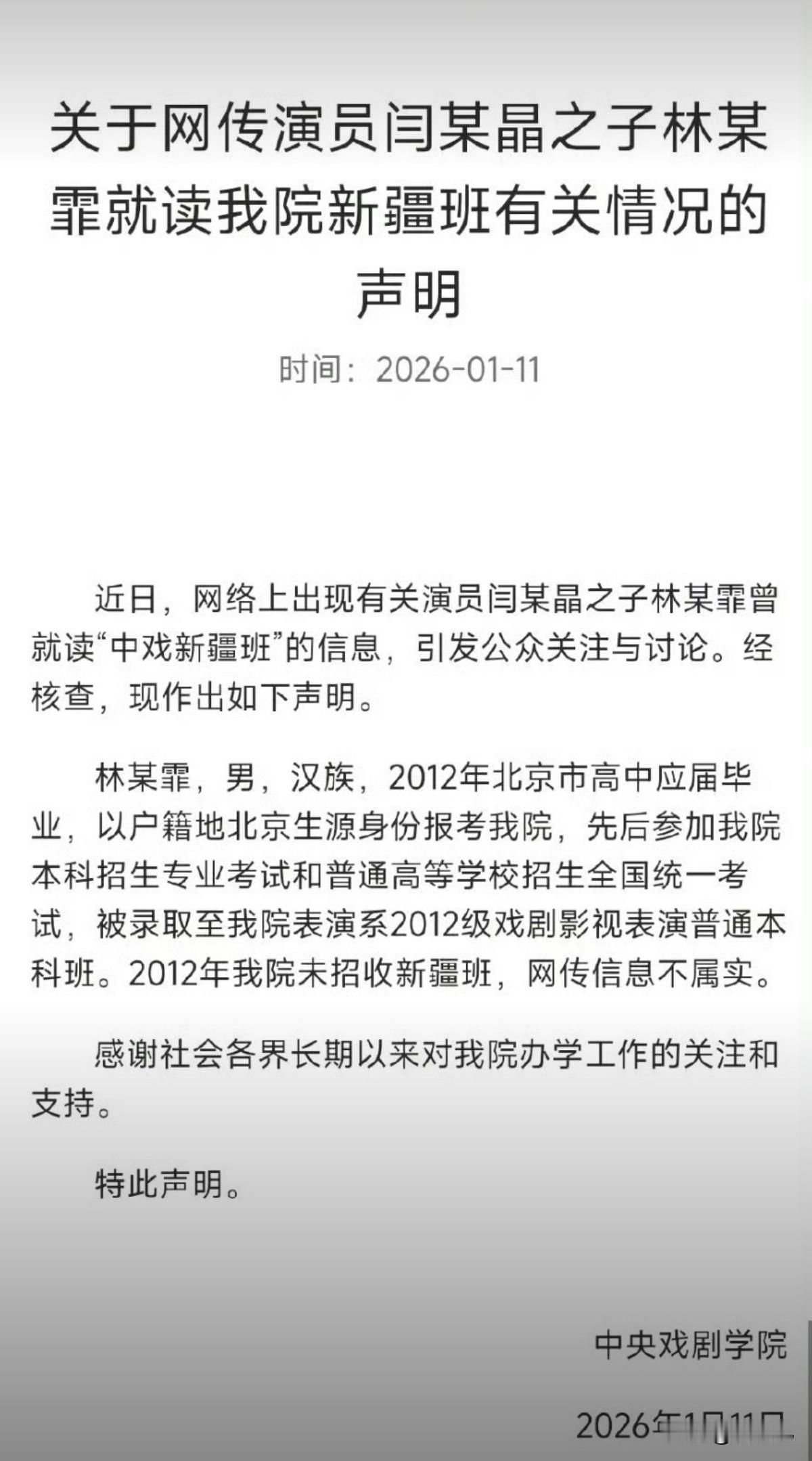 关于网传演员闫某晶之子林某霏就读我院新疆班有关情况的声明

时间：2026-01-11

近日，网络上出现有关演员闫某晶之子林某霏曾就读“中戏新疆班”的信息，引发公众关注与讨论。经核查，现作出如下声明。

林某霏，男，汉族，2012年北京市高中应届毕业，以户籍地北京生源身份报考我院，先后参加我院本科招生专业考试和普通高等学校招生全国统一考试，被录取至我院表演系2012级戏剧影视表演普通本科班。2012年我院未招收新疆班，网传信息不属实。

感谢社会各界长期以来对我院办学工作的关注和支持。

特此声明。

中央戏剧学院

2026年1月11日